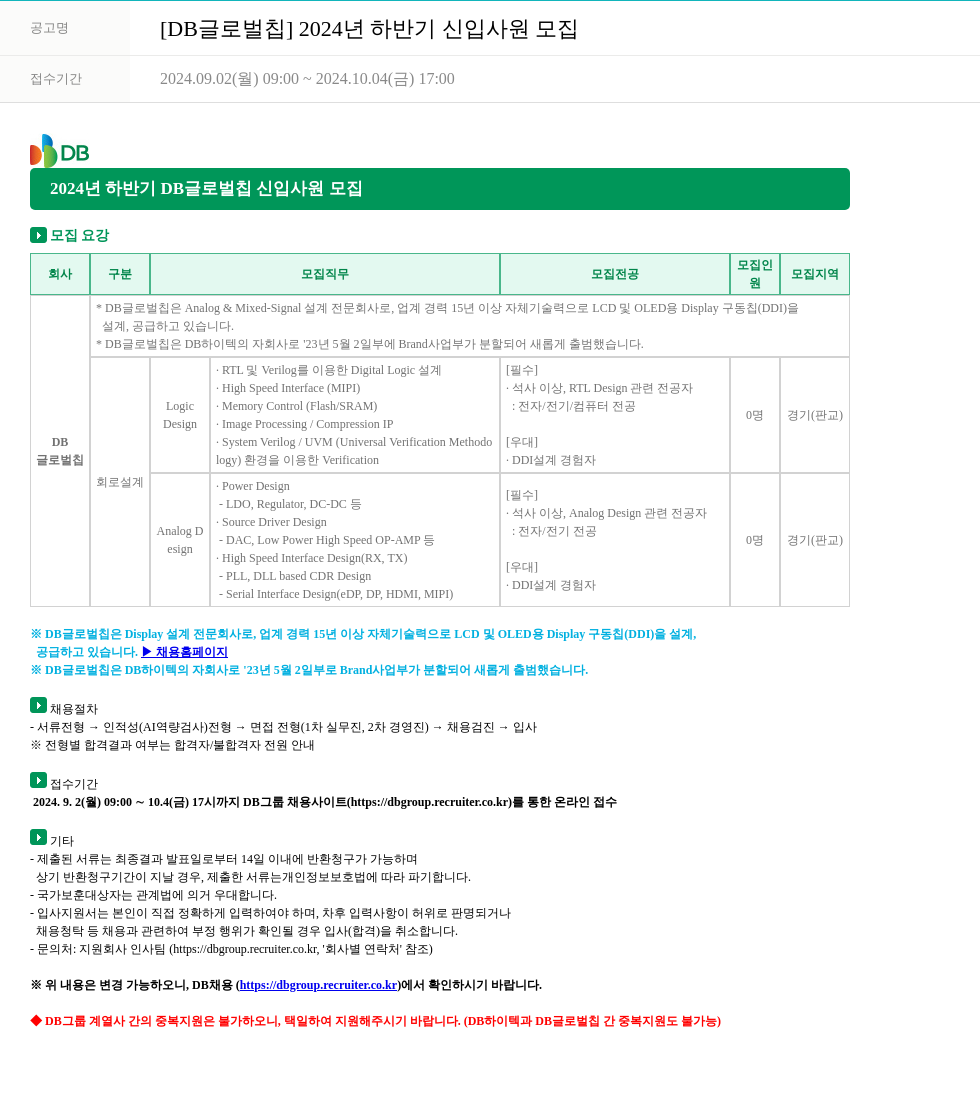 공고명 [DB글로벌칩] 2024년 하반기 신입사원 모집

접수기간 2024.09.02(월) 09:00 ~ 2024.10.04(금) 17:00

DB

2024년 하반기 DB글로벌칩 신입사원 모집

모집 요강

| 회사 | 구분 | | 모집직무 | 모집전공 | 모집인원 | 모집지역 |
|---|---|---|---|---|---|---|
| DB 글로벌칩 | * DB글로벌칩은 Analog & Mixed-Signal 설계 전문회사로, 업계 경력 15년 이상 자체기술력으로 LCD 및 OLED용 Display 구동칩(DDI)을 설계, 공급하고 있습니다. * DB글로벌칩은 DB하이텍의 자회사로 '23년 5월 2일부에 Brand사업부가 분할되어 새롭게 출범했습니다. | | | | | |
| | 회로설계 | Logic Design | · RTL 및 Verilog를 이용한 Digital Logic 설계 · High Speed Interface (MIPI) · Memory Control (Flash/SRAM) · Image Processing / Compression IP · System Verilog / UVM (Universal Verification Methodology) 환경을 이용한 Verification | [필수] · 석사 이상, RTL Design 관련 전공자 : 전자/전기/컴퓨터 전공 [우대] · DDI설계 경험자 | 0명 | 경기(판교) |
| | | Analog Design | · Power Design - LDO, Regulator, DC-DC 등 · Source Driver Design - DAC, Low Power High Speed OP-AMP 등 · High Speed Interface Design(RX, TX) - PLL, DLL based CDR Design - Serial Interface Design(eDP, DP, HDMI, MIPI) | [필수] · 석사 이상, Analog Design 관련 전공자 : 전자/전기 전공 [우대] · DDI설계 경험자 | 0명 | 경기(판교) |

※ DB글로벌칩은 Display 설계 전문회사로, 업계 경력 15년 이상 자체기술력으로 LCD 및 OLED용 Display 구동칩(DDI)을 설계, 공급하고 있습니다. ▶ 채용홈페이지
※ DB글로벌칩은 DB하이텍의 자회사로 '23년 5월 2일부로 Brand사업부가 분할되어 새롭게 출범했습니다.

채용절차
- 서류전형 → 인적성(AI역량검사)전형 → 면접 전형(1차 실무진, 2차 경영진) → 채용검진 → 입사
※ 전형별 합격결과 여부는 합격자/불합격자 전원 안내

접수기간
2024. 9. 2(월) 09:00 ~ 10.4(금) 17시까지 DB그룹 채용사이트(https://dbgroup.recruiter.co.kr)를 통한 온라인 접수

기타
- 제출된 서류는 최종결과 발표일로부터 14일 이내에 반환청구가 가능하며 상기 반환청구기간이 지날 경우, 제출한 서류는개인정보보호법에 따라 파기합니다.
- 국가보훈대상자는 관계법에 의거 우대합니다.
- 입사지원서는 본인이 직접 정확하게 입력하여야 하며, 차후 입력사항이 허위로 판명되거나 채용청탁 등 채용과 관련하여 부정 행위가 확인될 경우 입사(합격)을 취소합니다.
- 문의처: 지원회사 인사팀 (https://dbgroup.recruiter.co.kr, '회사별 연락처' 참조)

※ 위 내용은 변경 가능하오니, DB채용 (https://dbgroup.recruiter.co.kr)에서 확인하시기 바랍니다.

◆ DB그룹 계열사 간의 중복지원은 불가하오니, 택일하여 지원해주시기 바랍니다. (DB하이텍과 DB글로벌칩 간 중복지원도 불가능)